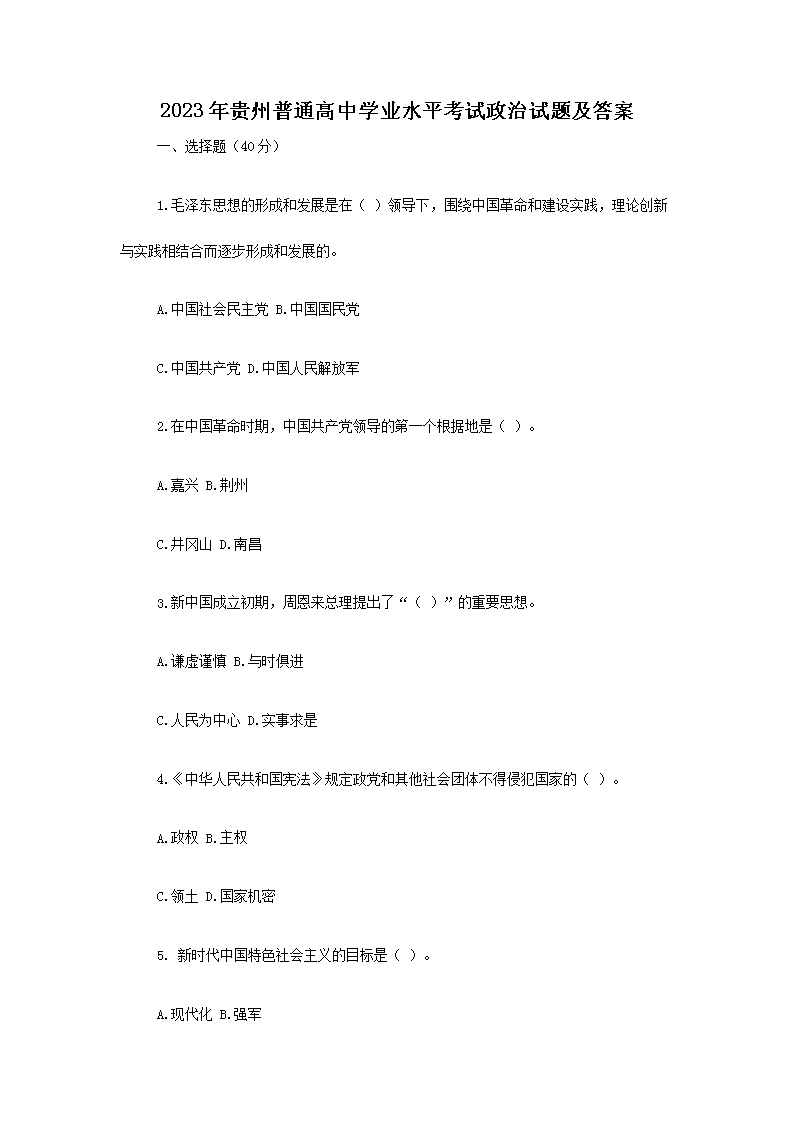 2023年贵州普通高中学业水平考试政治试题及答案

一、选择题（40分）

1.毛泽东思想的形成和发展是在（ ）领导下，围绕中国革命和建设实践，理论创新与实践相结合而逐步形成和发展的。

A.中国社会民主党 B.中国国民党

C.中国共产党 D.中国人民解放军

2.在中国革命时期，中国共产党领导的第一个根据地是（ ）。

A.嘉兴 B.荆州

C.井冈山 D.南昌

3.新中国成立初期，周恩来总理提出了“（ ）”的重要思想。

A.谦虚谨慎 B.与时俱进

C.人民为中心 D.实事求是

4.《中华人民共和国宪法》规定政党和其他社会团体不得侵犯国家的（ ）。

A.政权 B.主权

C.领土 D.国家机密

5. 新时代中国特色社会主义的目标是（ ）。

A.现代化 B.强军